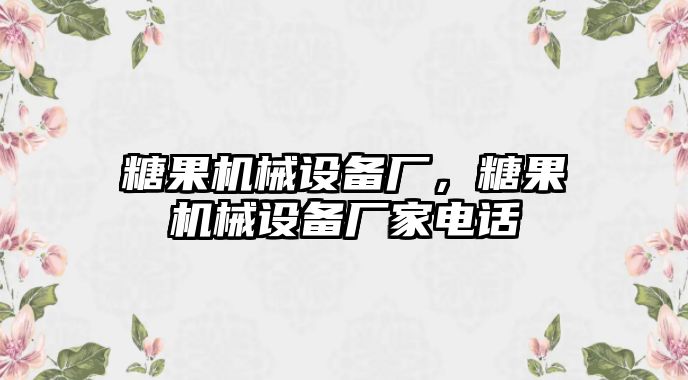 糖果机械设备厂，糖果机械设备厂家电话